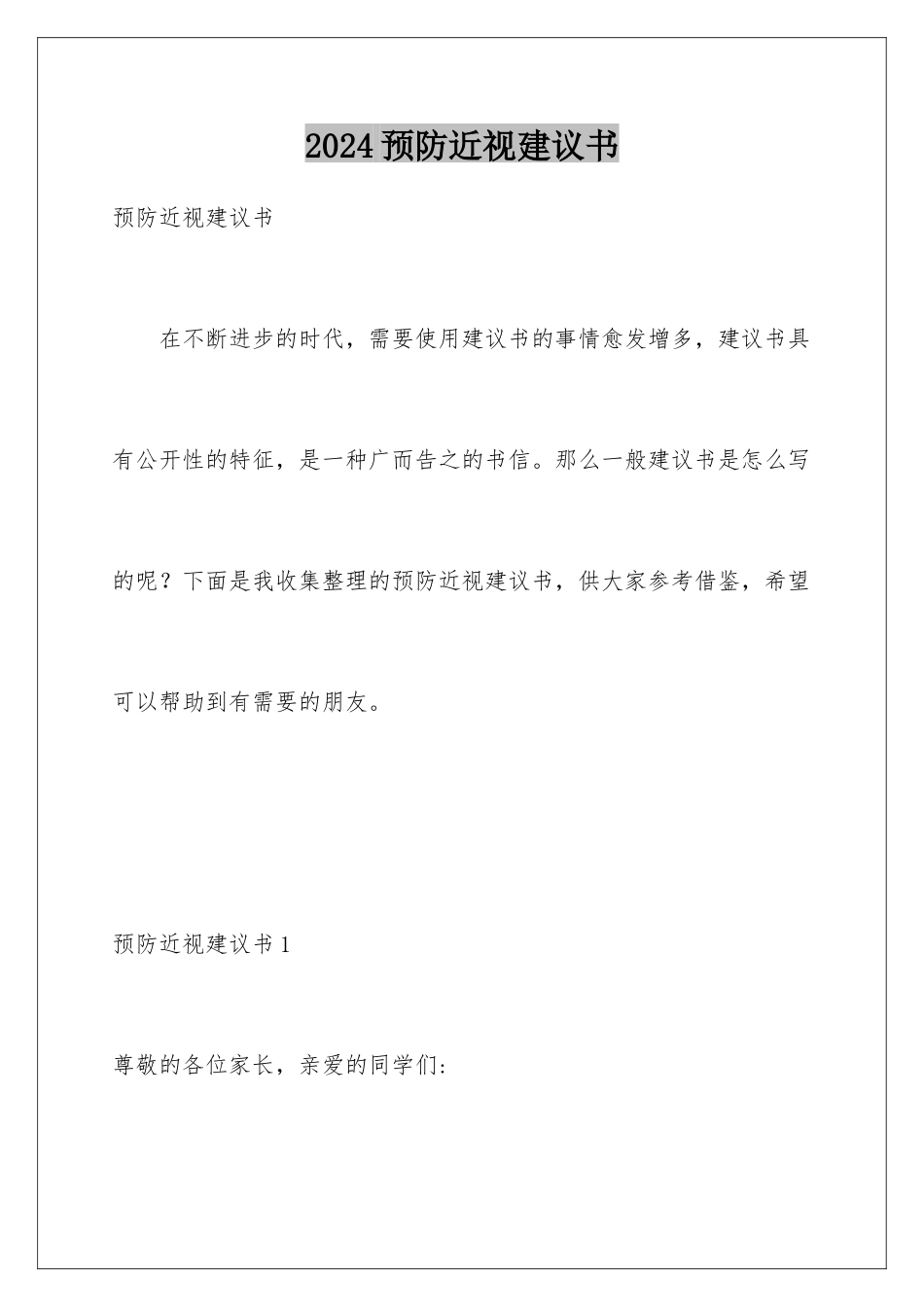 2024预防近视建议书

预防近视建议书

在不断进步的时代，需要使用建议书的事情愈发增多，建议书具有公开性的特征，是一种广而告之的书信。那么一般建议书是怎么写的呢？下面是我收集整理的预防近视建议书，供大家参考借鉴，希望可以帮助到有需要的朋友。

预防近视建议书1

尊敬的各位家长，亲爱的同学们：